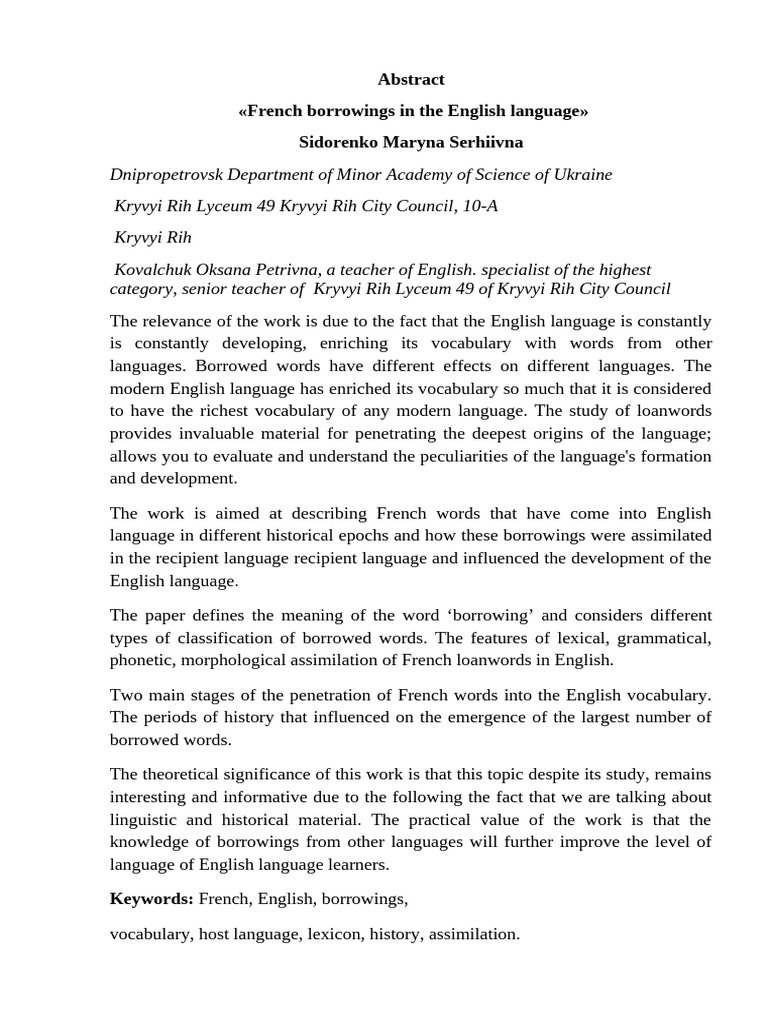 Abstract

«French borrowings in the English language»

Sidorenko Maryna Serhiivna

Dnipropetrovsk Department of Minor Academy of Science of Ukraine

Kryvyi Rih Lyceum 49 Kryvyi Rih City Council, 10-A

Kryvyi Rih

Kovalchuk Oksana Petrivna, a teacher of English. specialist of the highest category, senior teacher of Kryvyi Rih Lyceum 49 of Kryvyi Rih City Council

The relevance of the work is due to the fact that the English language is constantly is constantly developing, enriching its vocabulary with words from other languages. Borrowed words have different effects on different languages. The modern English language has enriched its vocabulary so much that it is considered to have the richest vocabulary of any modern language. The study of loanwords provides invaluable material for penetrating the deepest origins of the language; allows you to evaluate and understand the peculiarities of the language's formation and development.

The work is aimed at describing French words that have come into English language in different historical epochs and how these borrowings were assimilated in the recipient language recipient language and influenced the development of the English language.

The paper defines the meaning of the word ‘borrowing’ and considers different types of classification of borrowed words. The features of lexical, grammatical, phonetic, morphological assimilation of French loanwords in English.

Two main stages of the penetration of French words into the English vocabulary. The periods of history that influenced on the emergence of the largest number of borrowed words.

The theoretical significance of this work is that this topic despite its study, remains interesting and informative due to the following the fact that we are talking about linguistic and historical material. The practical value of the work is that the knowledge of borrowings from other languages will further improve the level of language of English language learners.

Keywords: French, English, borrowings,

vocabulary, host language, lexicon, history, assimilation.